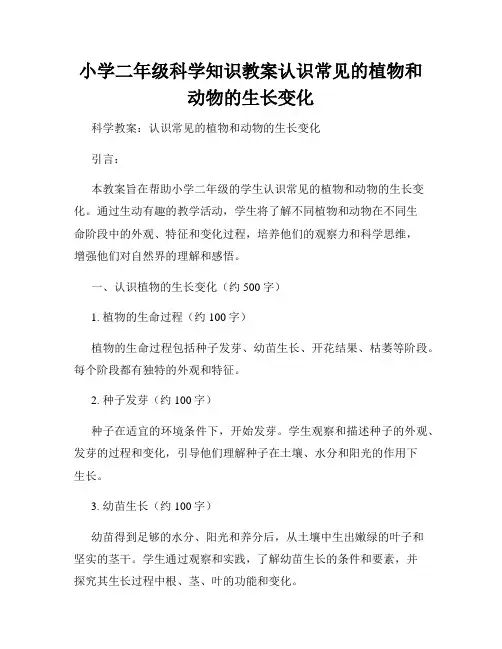 小学二年级科学知识教案认识常见的植物和动物的生长变化

科学教案：认识常见的植物和动物的生长变化

引言：

本教案旨在帮助小学二年级的学生认识常见的植物和动物的生长变化。通过生动有趣的教学活动，学生将了解不同植物和动物在不同生命阶段中的外观、特征和变化过程，培养他们的观察力和科学思维，增强他们对自然界的理解和感悟。

一、认识植物的生长变化（约 500 字）

1. 植物的生命过程（约 100 字）

植物的生命过程包括种子发芽、幼苗生长、开花结果、枯萎等阶段。每个阶段都有独特的外观和特征。

2. 种子发芽（约 100 字）

种子在适宜的环境条件下，开始发芽。学生观察和描述种子的外观、发芽的过程和变化，引导他们理解种子在土壤、水分和阳光的作用下生长。

3. 幼苗生长（约 100 字）

幼苗得到足够的水分、阳光和养分后，从土壤中生出嫩绿的叶子和坚实的茎干。学生通过观察和实践，了解幼苗生长的条件和要素，并探究其生长过程中根、茎、叶的功能和变化。